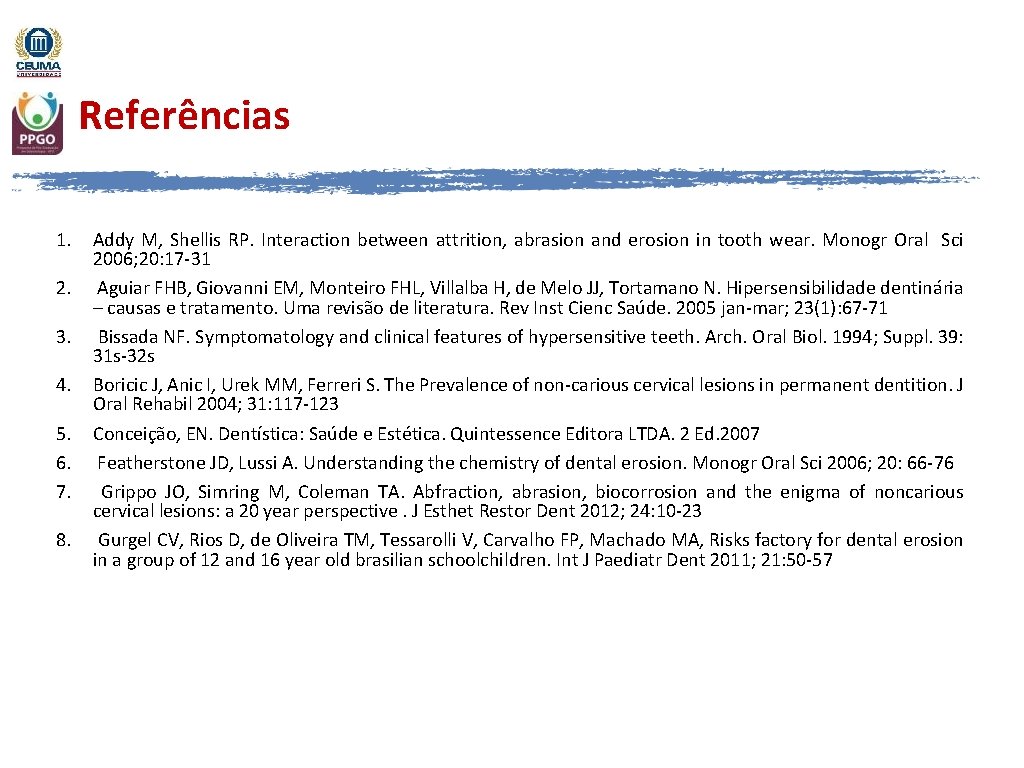 CEUMA
UNIVERSIDADE

PPGO

Referências

1. Addy M, Shellis RP. Interaction between attrition, abrasion and erosion in tooth wear. Monogr Oral Sci 2006;20:17-31
2. Aguiar FHB, Giovanni EM, Monteiro FHL, Villalba H, de Melo JJ, Tortamano N. Hipersensibilidade dentinária – causas e tratamento. Uma revisão de literatura. Rev Inst Cienc Saúde. 2005 jan-mar; 23(1):67-71
3. Bissada NF. Symptomatology and clinical features of hypersensitive teeth. Arch. Oral Biol. 1994; Suppl. 39: 31s-32s
4. Boricic J, Anic I, Urek MM, Ferreri S. The Prevalence of non-carious cervical lesions in permanent dentition. J Oral Rehabil 2004; 31:117-123
5. Conceição, EN. Dentística: Saúde e Estética. Quintessence Editora LTDA. 2 Ed.2007
6. Featherstone JD, Lussi A. Understanding the chemistry of dental erosion. Monogr Oral Sci 2006; 20: 66-76
7. Grippo JO, Simring M, Coleman TA. Abfraction, abrasion, biocorrosion and the enigma of noncarious cervical lesions: a 20 year perspective . J Esthet Restor Dent 2012; 24:10-23
8. Gurgel CV, Rios D, de Oliveira TM, Tessarolli V, Carvalho FP, Machado MA, Risks factory for dental erosion in a group of 12 and 16 year old brasilian schoolchildren. Int J Paediatr Dent 2011; 21:50-57